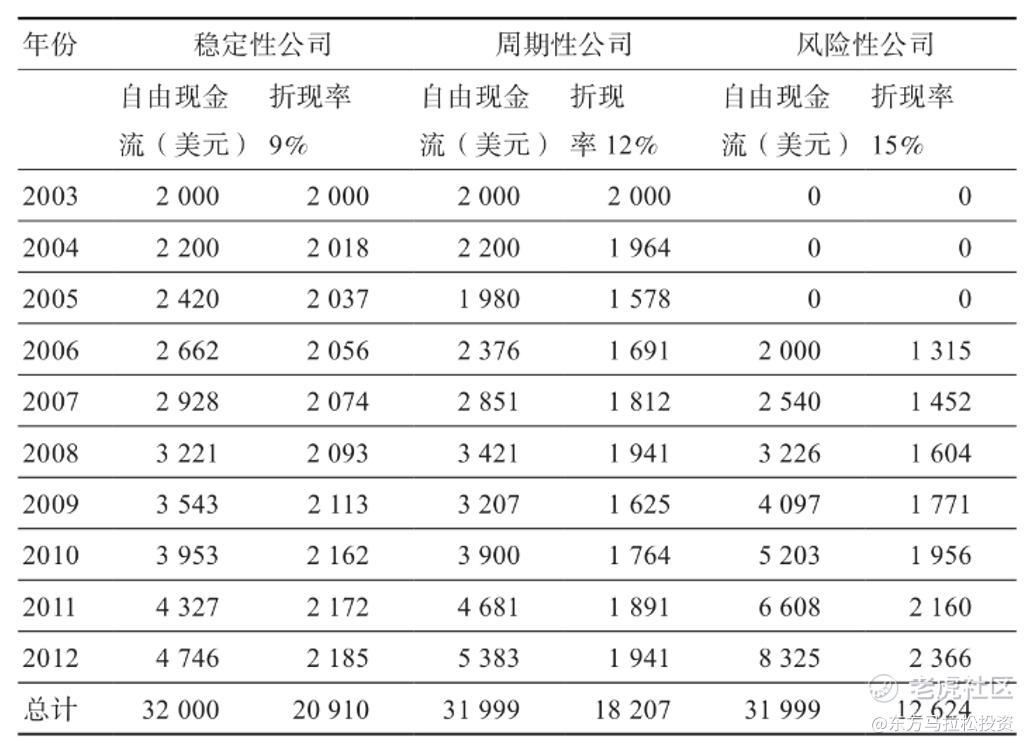 | 年份 | 稳定性公司 | | 周期性公司 | | 风险性公司 | |
|---|---|---|---|---|---|---|
| | 自由现金流（美元） | 折现率 9% | 自由现金流（美元） | 折现率 12% | 自由现金流（美元） | 折现率 15% |
| 2003 | 2 000 | 2 000 | 2 000 | 2 000 | 0 | 0 |
| 2004 | 2 200 | 2 018 | 2 200 | 1 964 | 0 | 0 |
| 2005 | 2 420 | 2 037 | 1 980 | 1 578 | 0 | 0 |
| 2006 | 2 662 | 2 056 | 2 376 | 1 691 | 2 000 | 1 315 |
| 2007 | 2 928 | 2 074 | 2 851 | 1 812 | 2 540 | 1 452 |
| 2008 | 3 221 | 2 093 | 3 421 | 1 941 | 3 226 | 1 604 |
| 2009 | 3 543 | 2 113 | 3 207 | 1 625 | 4 097 | 1 771 |
| 2010 | 3 953 | 2 162 | 3 900 | 1 764 | 5 203 | 1 956 |
| 2011 | 4 327 | 2 172 | 4 681 | 1 891 | 6 608 | 2 160 |
| 2012 | 4 746 | 2 185 | 5 383 | 1 941 | 8 325 | 2 366 |
| 总计 | 32 000 | 20 910 | 31 999 | 18 207 | 31 999 | 12 624 |

老虎社区
@东方马拉松投资